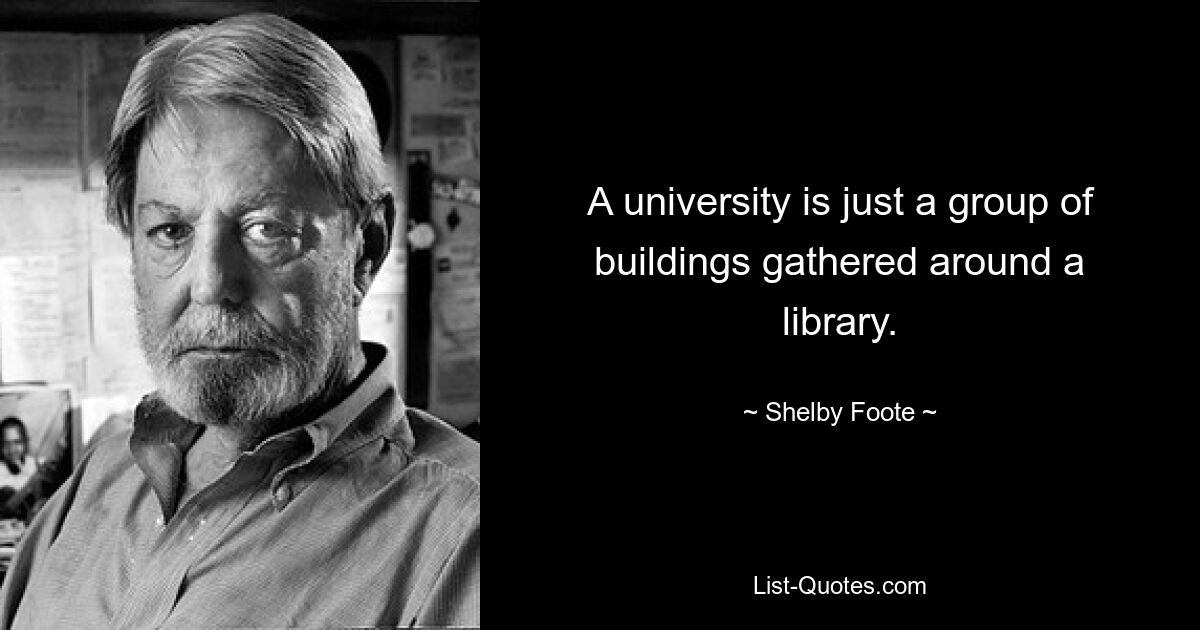 A university is just a group of buildings gathered around a library.

~ Shelby Foote ~

List-Quotes.com